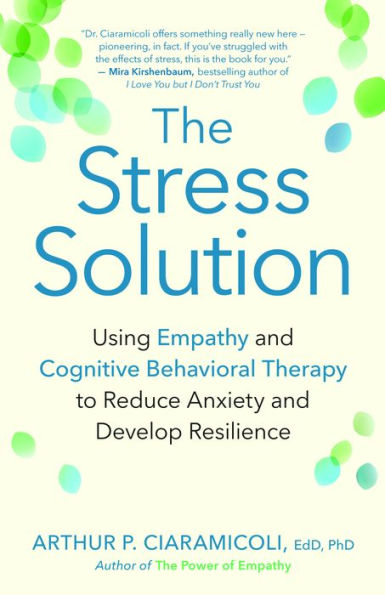 "Dr. Ciaramicoli offers something really new here – pioneering, in fact. If you've struggled with the effects of stress, this is the book for you."
— Mira Kirshenbaum, bestselling author of I Love You but I Don't Trust You

The Stress Solution

Using Empathy and Cognitive Behavioral Therapy to Reduce Anxiety and Develop Resilience

ARTHUR P. CIARAMICOLI, EdD, PhD
Author of The Power of Empathy